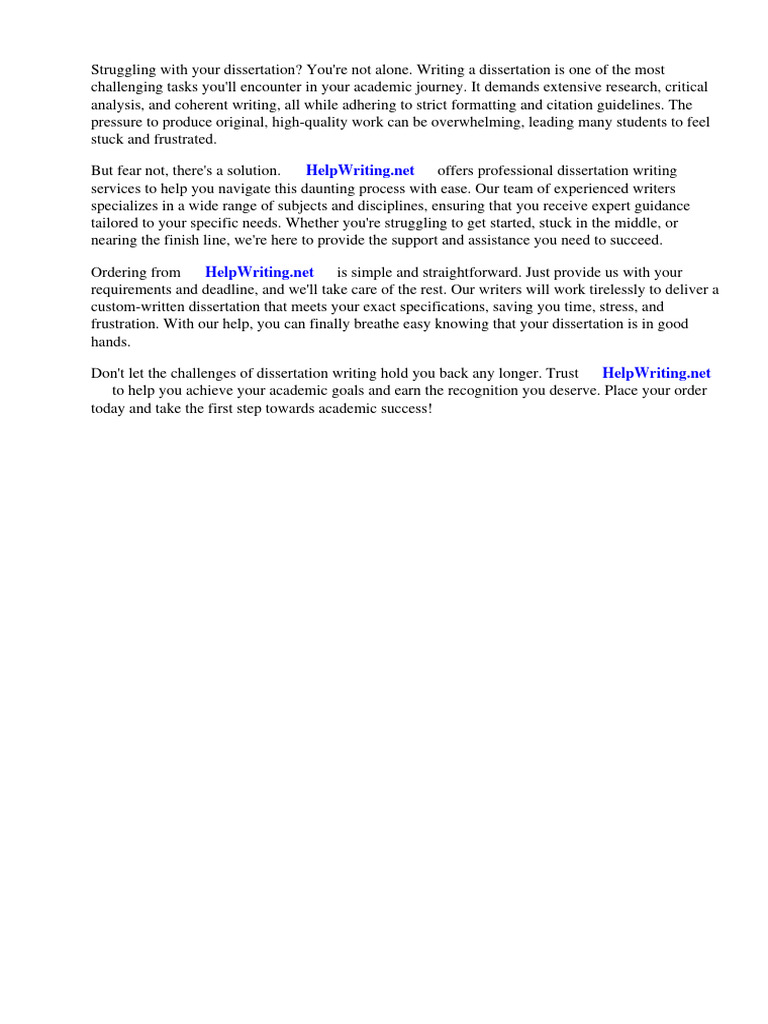 Struggling with your dissertation? You're not alone. Writing a dissertation is one of the most challenging tasks you'll encounter in your academic journey. It demands extensive research, critical analysis, and coherent writing, all while adhering to strict formatting and citation guidelines. The pressure to produce original, high-quality work can be overwhelming, leading many students to feel stuck and frustrated.

But fear not, there's a solution. HelpWriting.net offers professional dissertation writing services to help you navigate this daunting process with ease. Our team of experienced writers specializes in a wide range of subjects and disciplines, ensuring that you receive expert guidance tailored to your specific needs. Whether you're struggling to get started, stuck in the middle, or nearing the finish line, we're here to provide the support and assistance you need to succeed.

Ordering from HelpWriting.net is simple and straightforward. Just provide us with your requirements and deadline, and we'll take care of the rest. Our writers will work tirelessly to deliver a custom-written dissertation that meets your exact specifications, saving you time, stress, and frustration. With our help, you can finally breathe easy knowing that your dissertation is in good hands.

Don't let the challenges of dissertation writing hold you back any longer. Trust HelpWriting.net to help you achieve your academic goals and earn the recognition you deserve. Place your order today and take the first step towards academic success!